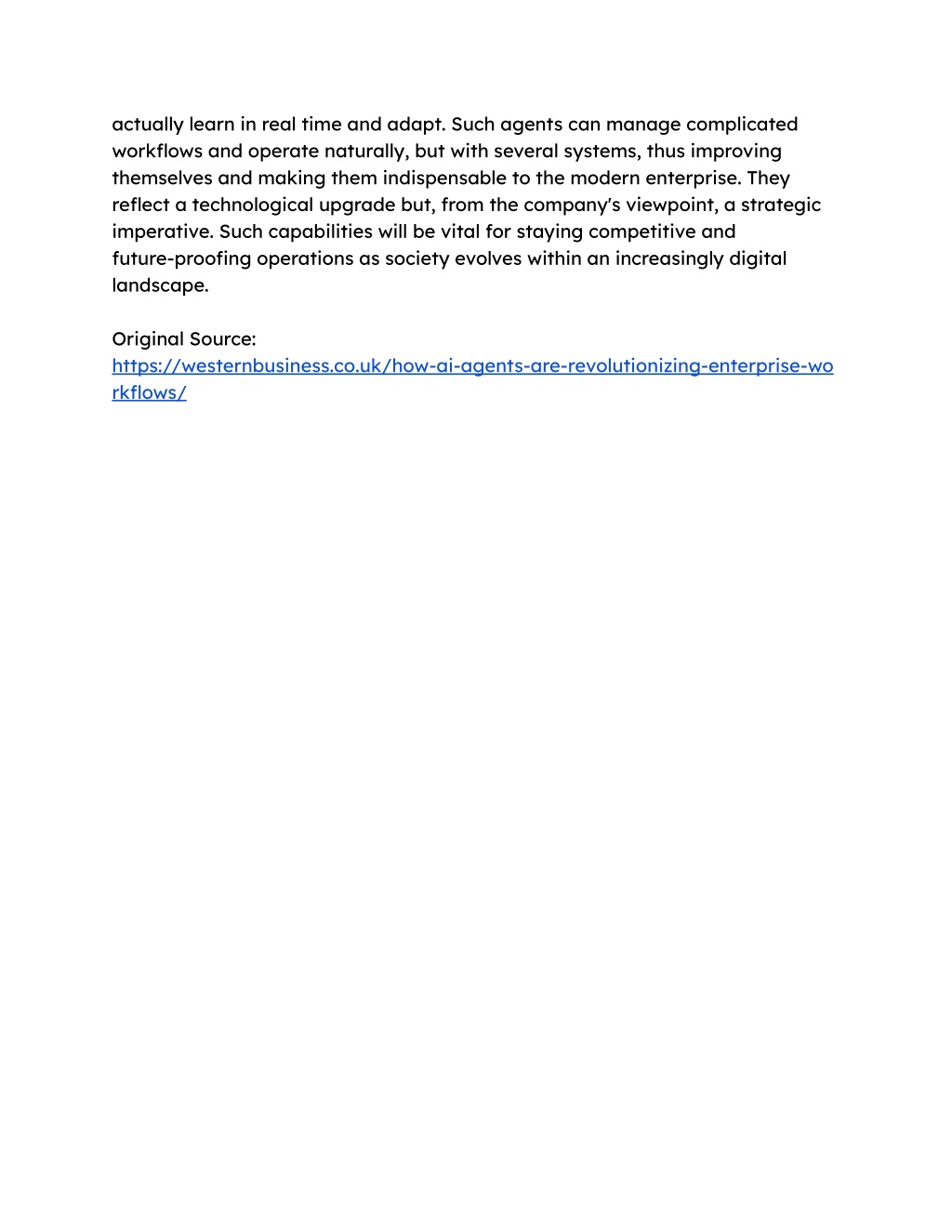 actually learn in real time and adapt. Such agents can manage complicated workflows and operate naturally, but with several systems, thus improving themselves and making them indispensable to the modern enterprise. They reflect a technological upgrade but, from the company's viewpoint, a strategic imperative. Such capabilities will be vital for staying competitive and future-proofing operations as society evolves within an increasingly digital landscape.

Original Source:
https://westernbusiness.co.uk/how-ai-agents-are-revolutionizing-enterprise-workflows/